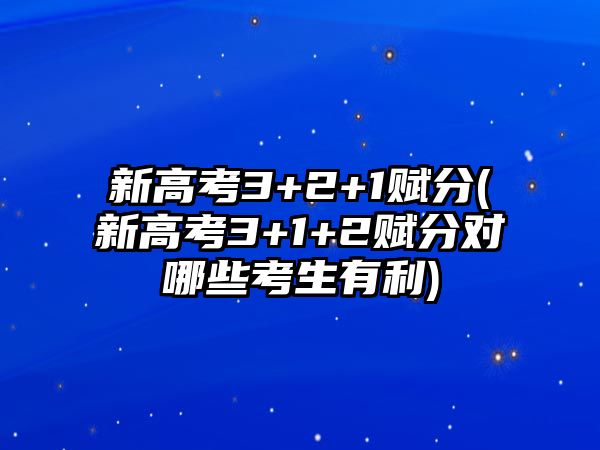 新高考3+2+1赋分(新高考3+1+2赋分对哪些考生有利)